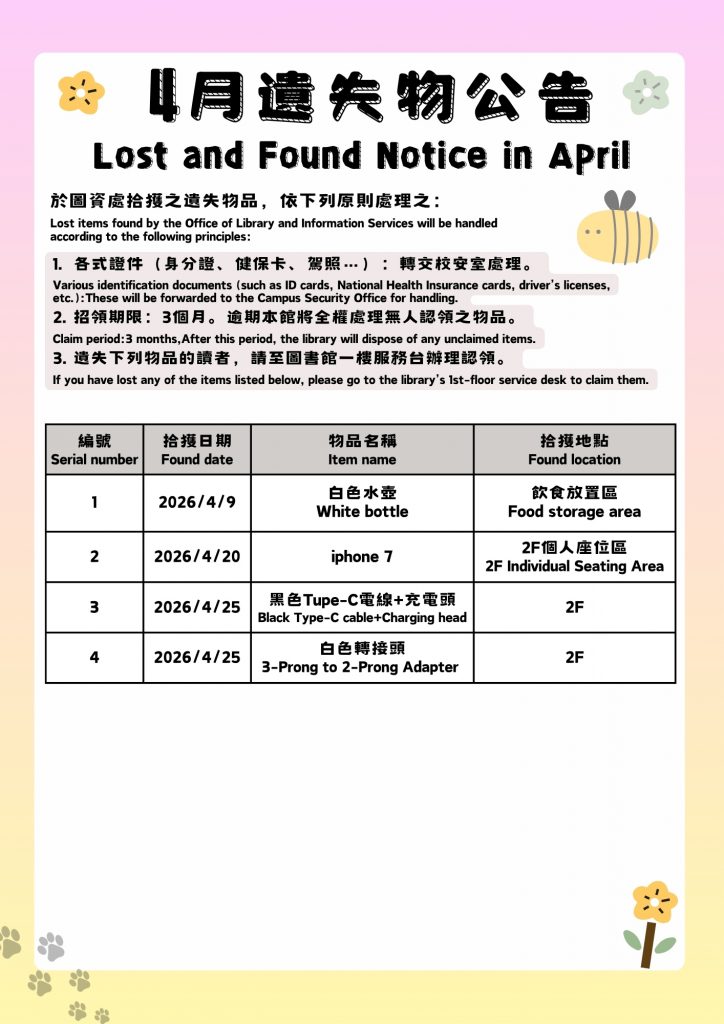 4月遺失物公告
Lost and Found Notice in April

於圖資處拾獲之遺失物品，依下列原則處理之：
Lost items found by the Office of Library and Information Services will be handled according to the following principles:

1. 各式證件（身分證、健保卡、駕照...）：轉交校安室處理。
Various identification documents (such as ID cards, National Health Insurance cards, driver's licenses, etc.):These will be forwarded to the Campus Security Office for handling.

2. 招領期限：3個月。逾期本館將全權處理無人認領之物品。
Claim period:3 months,After this period, the library will dispose of any unclaimed items.

3. 遺失下列物品的讀者，請至圖書館一樓服務台辦理認領。
If you have lost any of the items listed below, please go to the library's 1st-floor service desk to claim them.

| 編號 Serial number | 拾獲日期 Found date | 物品名稱 Item name | 拾獲地點 Found location |
|---|---|---|---|
| 1 | 2026/4/9 | 白色水壺 White bottle | 飲食放置區 Food storage area |
| 2 | 2026/4/20 | iphone 7 | 2F個人座位區 2F Individual Seating Area |
| 3 | 2026/4/25 | 黑色Tupe-C電線+充電頭 Black Type-C cable+Charging head | 2F |
| 4 | 2026/4/25 | 白色轉接頭 3-Prong to 2-Prong Adapter | 2F |